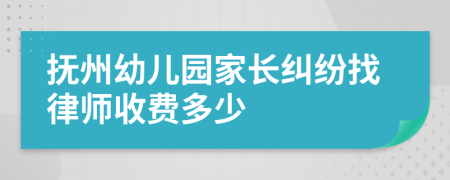 抚州幼儿园家长纠纷找律师收费多少